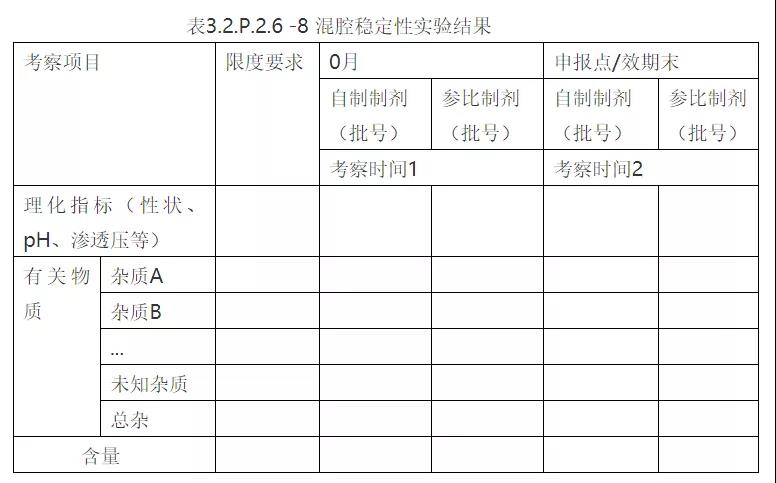 表3.2.P.2.6 -8 混腔稳定性实验结果

| 考察项目 |  | 限度要求 | 0月 |  | 申报点/效期末 |  |
|---|---|---|---|---|---|---|
|  |  |  | 自制制剂（批号） | 参比制剂（批号） | 自制制剂（批号） | 参比制剂（批号） |
|  |  |  | 考察时间1 |  | 考察时间2 |  |
| 理化指标（性状、pH、渗透压等） |  |  |  |  |  |  |
| 有关物质 | 杂质A |  |  |  |  |  |
|  | 杂质B |  |  |  |  |  |
|  | ... |  |  |  |  |  |
|  | 未知杂质 |  |  |  |  |  |
|  | 总杂 |  |  |  |  |  |
| 含量 |  |  |  |  |  |  |